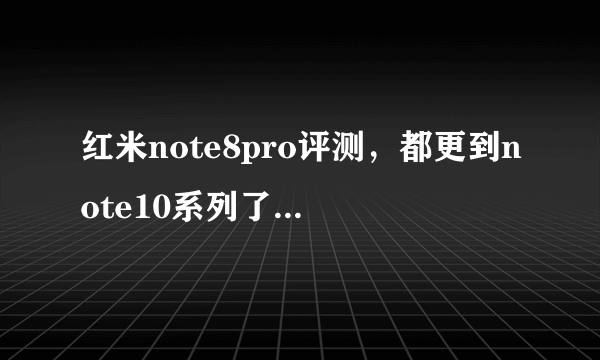 红米note8pro评测，都更到note10系列了...